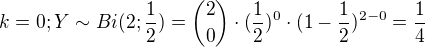 $k = 0; Y \sim Bi(2; \frac{1}{2}) = \binom{2}{0} \cdot (\frac{1}{2})^0 \cdot (1 - \frac{1}{2})^{2-0} = \frac{1}{4}$